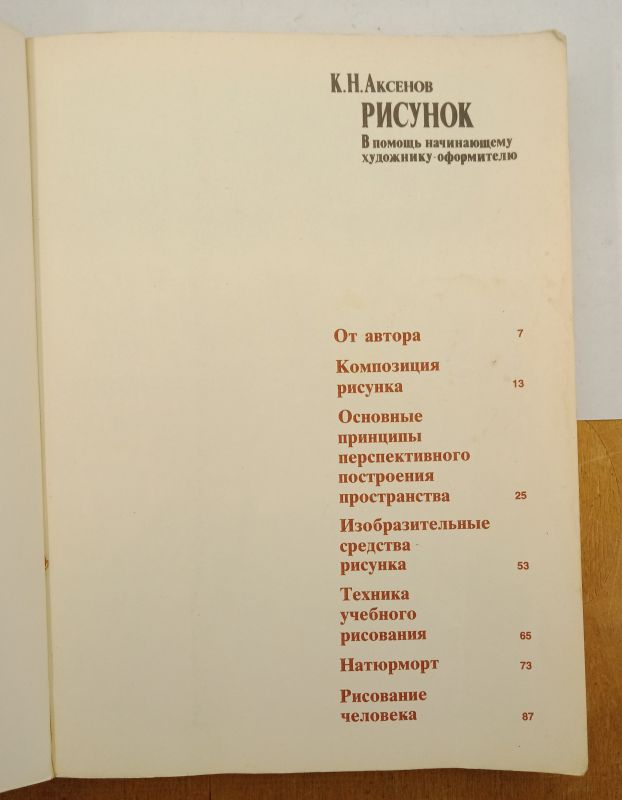 К.Н.Аксенов
РИСУНОК
В помощь начинающему художнику-оформителю

От автора 7

Композиция рисунка 13

Основные принципы перспективного построения пространства 25

Изобразительные средства рисунка 53

Техника учебного рисования 65

Натюрморт 73

Рисование человека 87